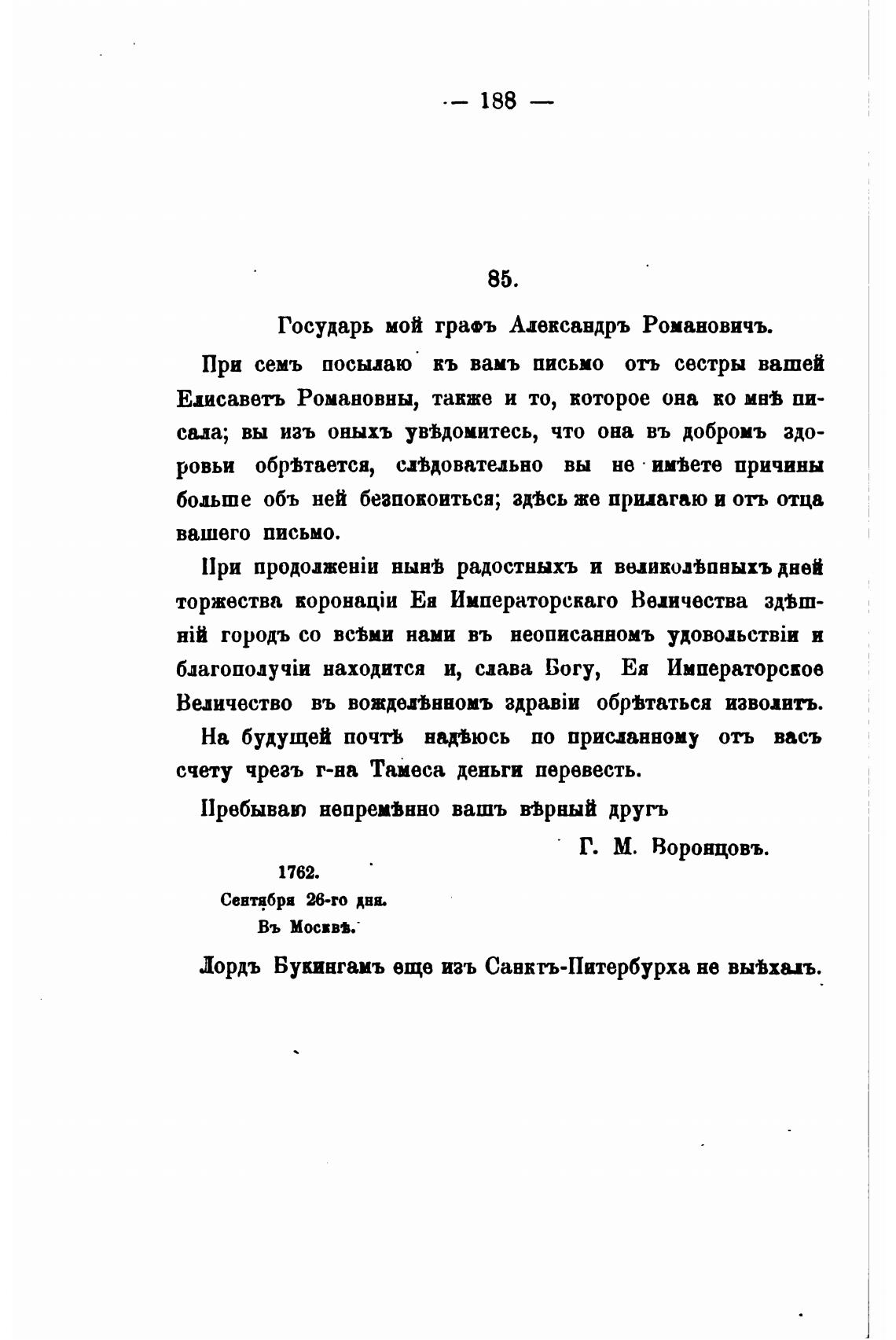 — 188 —

85.

Государь мой графъ Александръ Романовичъ.

При семъ посылаю къ вамъ письмо отъ сестры вашей Елисаветъ Романовны, также и то, которое она ко мнѣ писала; вы изъ оныхъ увѣдомитесь, что она въ добромъ здоровьи обрѣтается, слѣдовательно вы не имѣете причины больше объ ней безпокоиться; здѣсь же прилагаю и отъ отца вашего письмо.

При продолженіи нынѣ радостныхъ и великолѣпныхъ дней торжества коронаціи Ея Императорскаго Величества здѣшній городъ со всѣми нами въ неописанномъ удовольствіи и благополучіи находится и, слава Богу, Ея Императорское Величество въ вожделѣнномъ здравіи обрѣтаться изволитъ.

На будущей почтѣ надѣюсь по присланному отъ васъ счету чрезъ г-на Тамеса деньги перевесть.

Пребываю непремѣнно вашъ вѣрный другъ

Г. М. Воронцовъ.

1762.
Сентября 26-го дня.
Въ Москвѣ.

Лордъ Букингамъ еще изъ Санктъ-Питербурха не выѣхалъ.